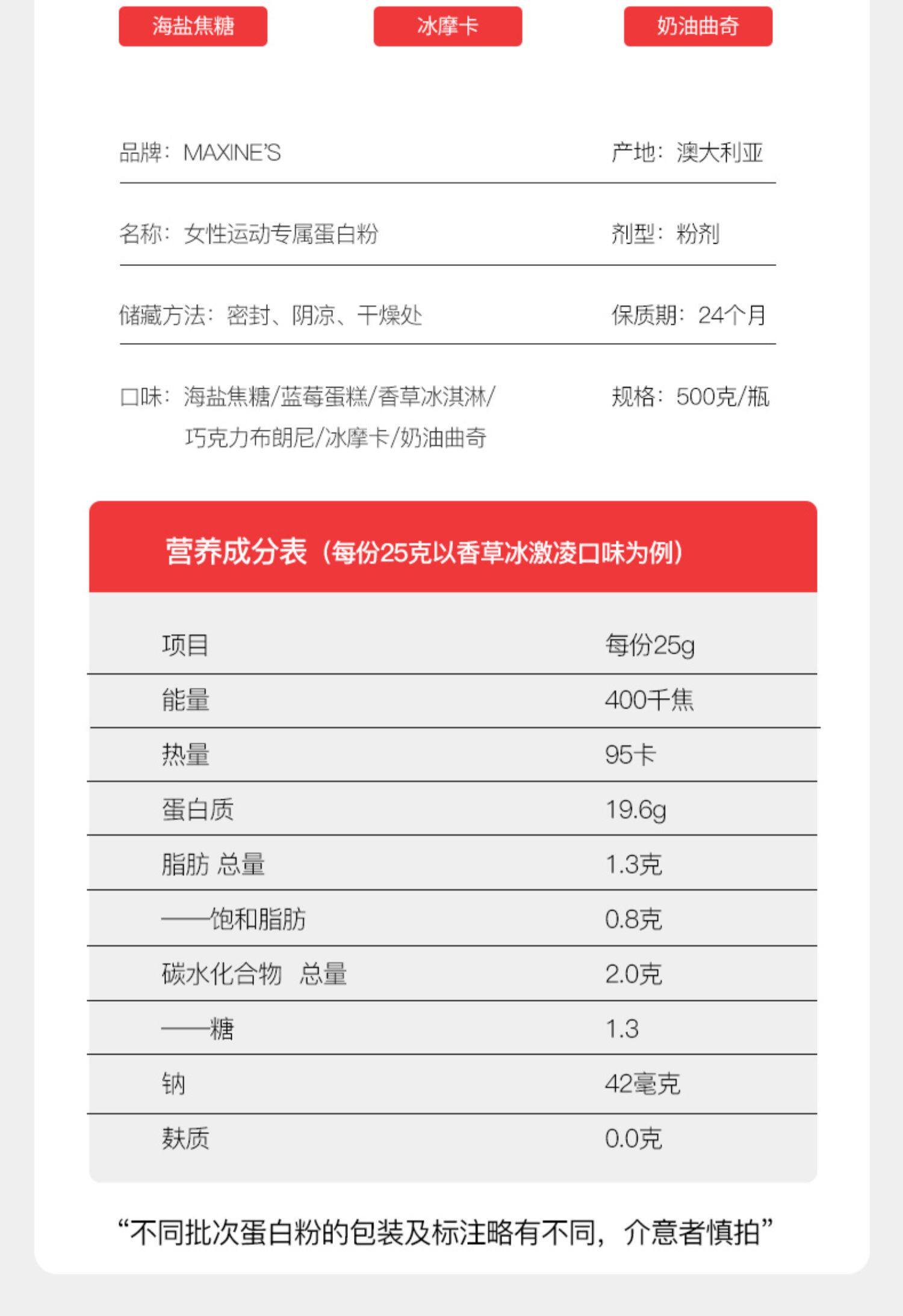 海盐焦糖　冰摩卡　奶油曲奇

品牌：MAXINE'S　产地：澳大利亚

名称：女性运动专属蛋白粉　剂型：粉剂

储藏方法：密封、阴凉、干燥处　保质期：24个月

口味：海盐焦糖/蓝莓蛋糕/香草冰淇淋/巧克力布朗尼/冰摩卡/奶油曲奇　规格：500克/瓶

营养成分表（每份25克以香草冰激凌口味为例）

| 项目 | 每份25g |
|---|---|
| 能量 | 400千焦 |
| 热量 | 95卡 |
| 蛋白质 | 19.6g |
| 脂肪 总量 | 1.3克 |
| ——饱和脂肪 | 0.8克 |
| 碳水化合物　总量 | 2.0克 |
| ——糖 | 1.3 |
| 钠 | 42毫克 |
| 麸质 | 0.0克 |

“不同批次蛋白粉的包装及标注略有不同，介意者慎拍”